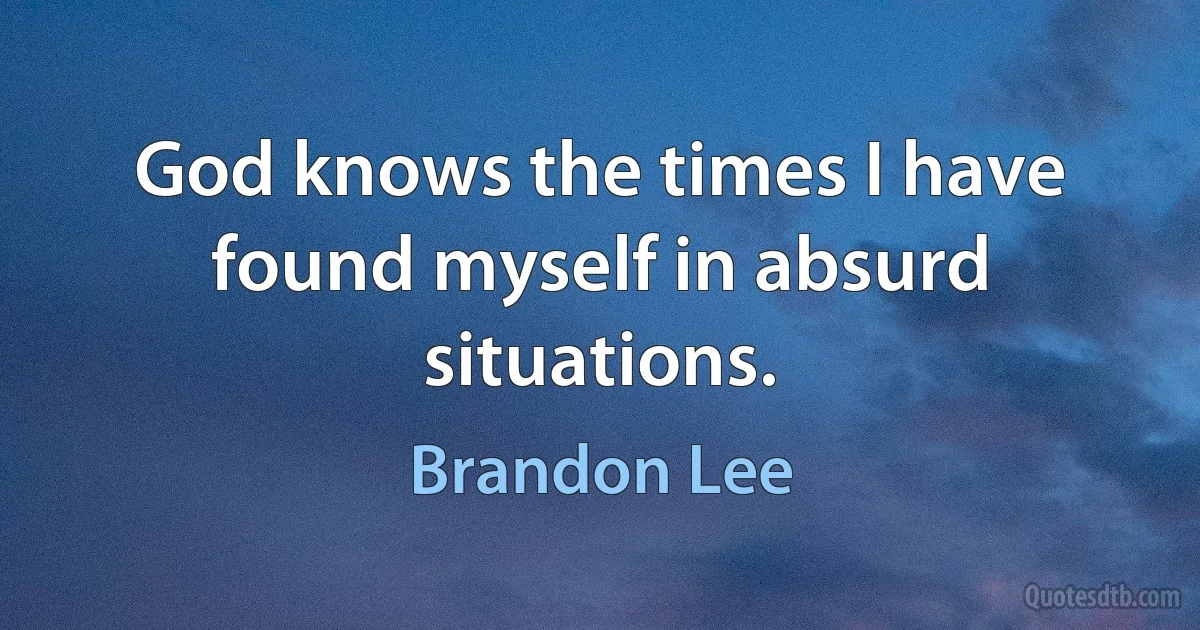 God knows the times I have found myself in absurd situations.

Brandon Lee

Quotesdtb.com